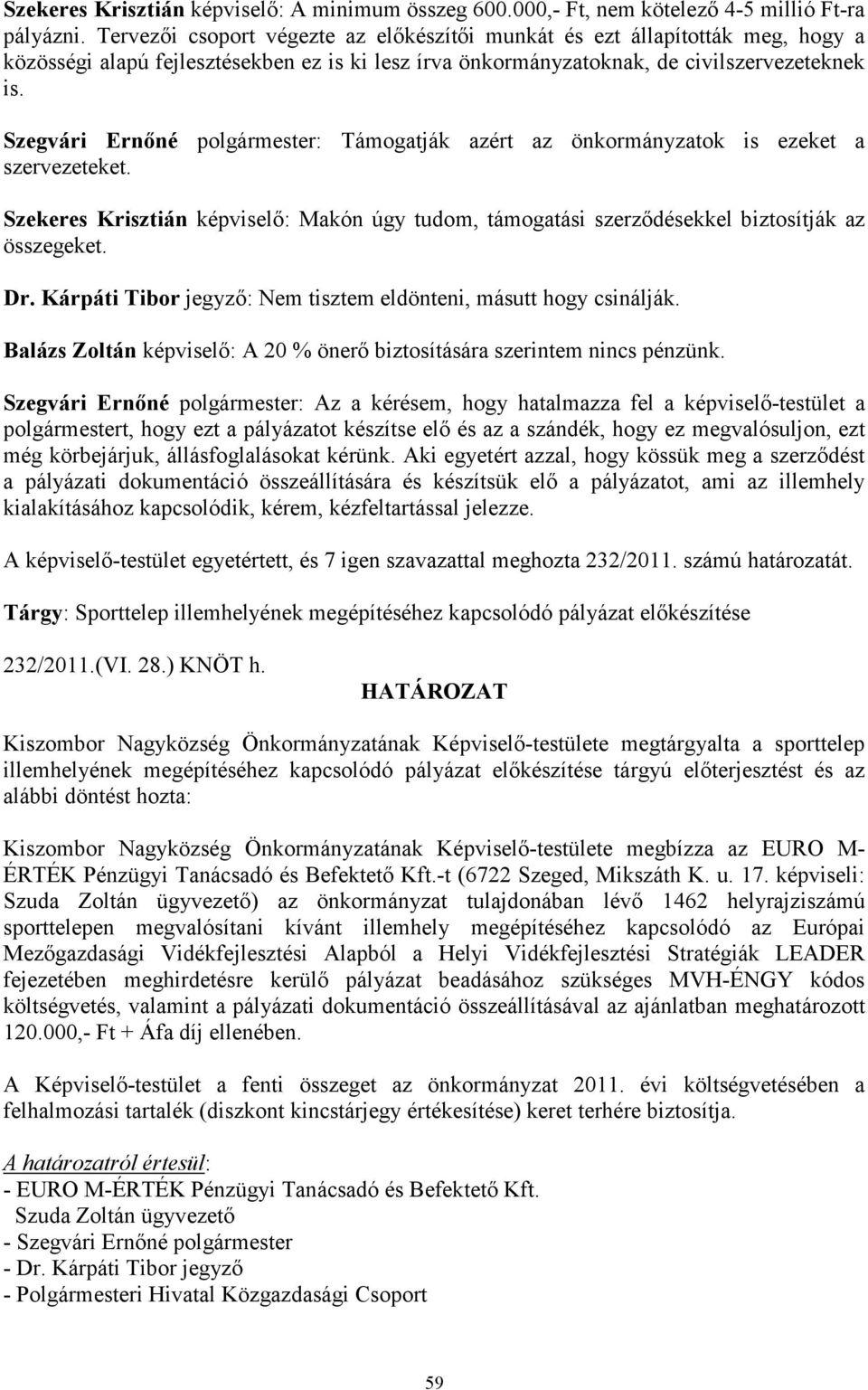 Szekeres Krisztián képviselő: A minimum összeg 600.000,- Ft, nem kötelező 4-5 millió Ft-ra pályázni. Tervezői csoport végezte az előkészítői munkát és ezt állapították meg, hogy a közösségi alapú fejlesztésekben ez is ki lesz írva önkormányzatoknak, de civilszervezeteknek is.

Szegvári Ernőné polgármester: Támogatják azért az önkormányzatok is ezeket a szervezeteket.

Szekeres Krisztián képviselő: Makón úgy tudom, támogatási szerződésekkel biztosítják az összegeket.

Dr. Kárpáti Tibor jegyző: Nem tisztem eldönteni, másutt hogy csinálják.

Balázs Zoltán képviselő: A 20 % önerő biztosítására szerintem nincs pénzünk.

Szegvári Ernőné polgármester: Az a kérésem, hogy hatalmazza fel a képviselő-testület a polgármestert, hogy ezt a pályázatot készítse elő és az a szándék, hogy ez megvalósuljon, ezt még körbejárjuk, állásfoglalásokat kérünk. Aki egyetért azzal, hogy kössük meg a szerződést a pályázati dokumentáció összeállítására és készítsük elő a pályázatot, ami az illemhely kialakításához kapcsolódik, kérem, kézfeltartással jelezze.

A képviselő-testület egyetértett, és 7 igen szavazattal meghozta 232/2011. számú határozatát.

Tárgy: Sporttelep illemhelyének megépítéséhez kapcsolódó pályázat előkészítése

232/2011.(VI. 28.) KNÖT h.

HATÁROZAT

Kiszombor Nagyközség Önkormányzatának Képviselő-testülete megtárgyalta a sporttelep illemhelyének megépítéséhez kapcsolódó pályázat előkészítése tárgyú előterjesztést és az alábbi döntést hozta:

Kiszombor Nagyközség Önkormányzatának Képviselő-testülete megbízza az EURO M-ÉRTÉK Pénzügyi Tanácsadó és Befektető Kft.-t (6722 Szeged, Mikszáth K. u. 17. képviseli: Szuda Zoltán ügyvezető) az önkormányzat tulajdonában lévő 1462 helyrajziszámú sporttelepen megvalósítani kívánt illemhely megépítéséhez kapcsolódó az Európai Mezőgazdasági Vidékfejlesztési Alapból a Helyi Vidékfejlesztési Stratégiák LEADER fejezetében meghirdetésre kerülő pályázat beadásához szükséges MVH-ÉNGY kódos költségvetés, valamint a pályázati dokumentáció összeállításával az ajánlatban meghatározott 120.000,- Ft + Áfa díj ellenében.

A Képviselő-testület a fenti összeget az önkormányzat 2011. évi költségvetésében a felhalmozási tartalék (diszkont kincstárjegy értékesítése) keret terhére biztosítja.

A határozatról értesül:
- EURO M-ÉRTÉK Pénzügyi Tanácsadó és Befektető Kft.
Szuda Zoltán ügyvezető
- Szegvári Ernőné polgármester
- Dr. Kárpáti Tibor jegyző
- Polgármesteri Hivatal Közgazdasági Csoport

59